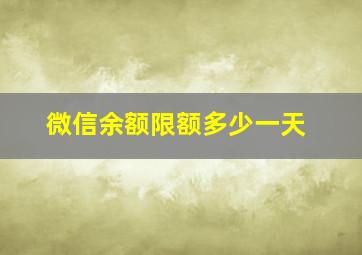 微信余额限额多少一天